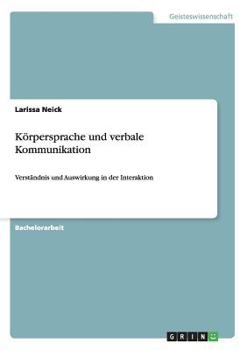 Geisteswissenschaft

Larissa Neick

Körpersprache und verbale Kommunikation

Verständnis und Auswirkung in der Interaktion

Bachelorarbeit

GRIN